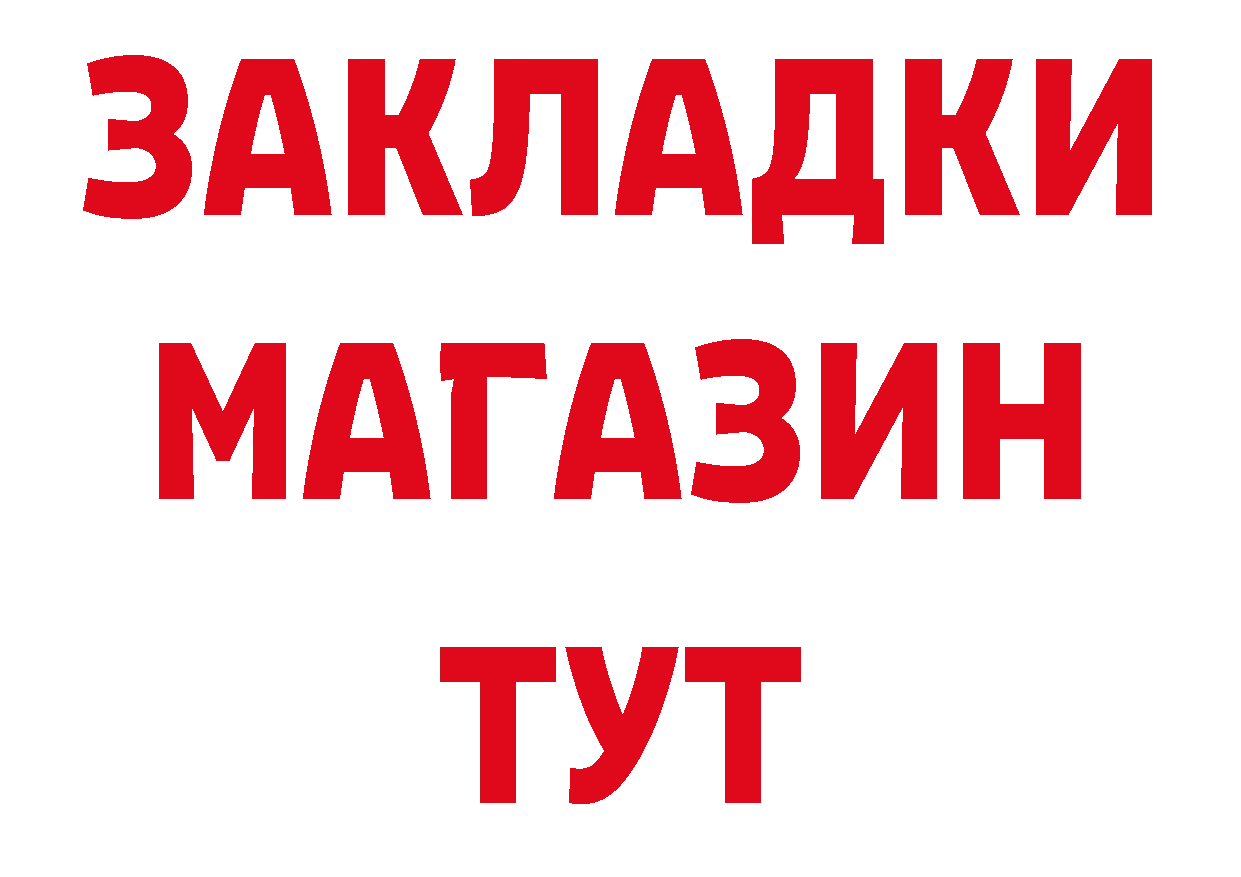 ЗАКЛАДКИ
МАГАЗИН
ТУТ